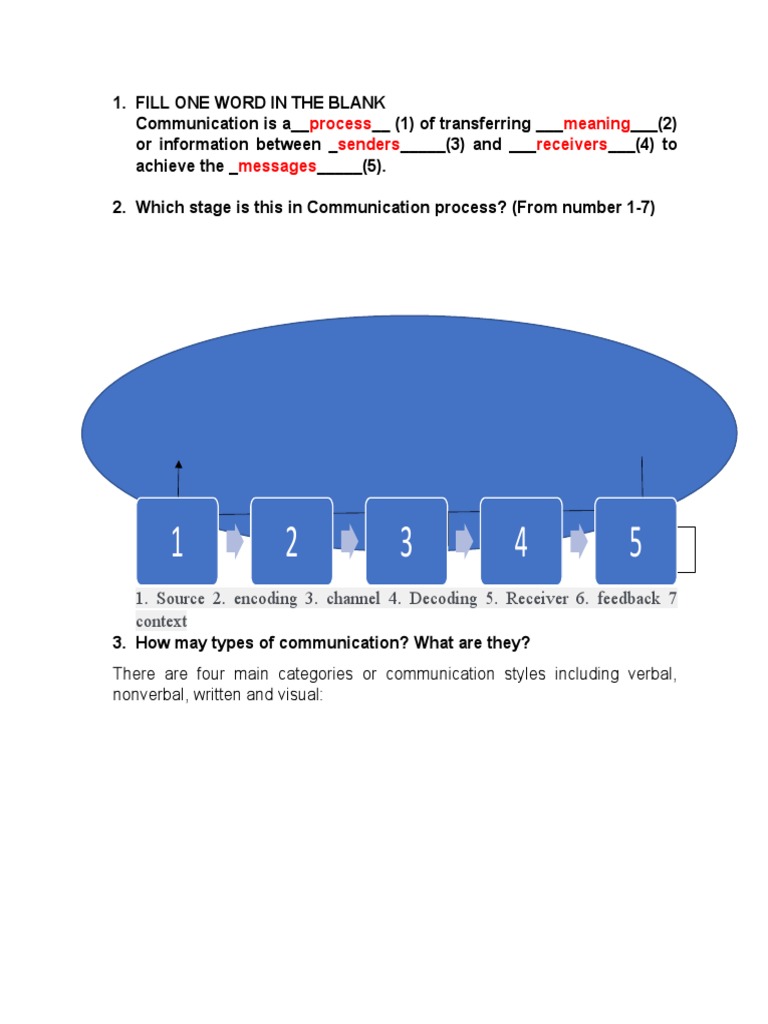 1. FILL ONE WORD IN THE BLANK
Communication is a__process__ (1) of transferring ___meaning___(2) or information between _senders_____(3) and ___receivers___(4) to achieve the _messages_____(5).

2. Which stage is this in Communication process? (From number 1-7)

1
2
3
4
5

1. Source 2. encoding 3. channel 4. Decoding 5. Receiver 6. feedback 7 context

3. How may types of communication? What are they?

There are four main categories or communication styles including verbal, nonverbal, written and visual: